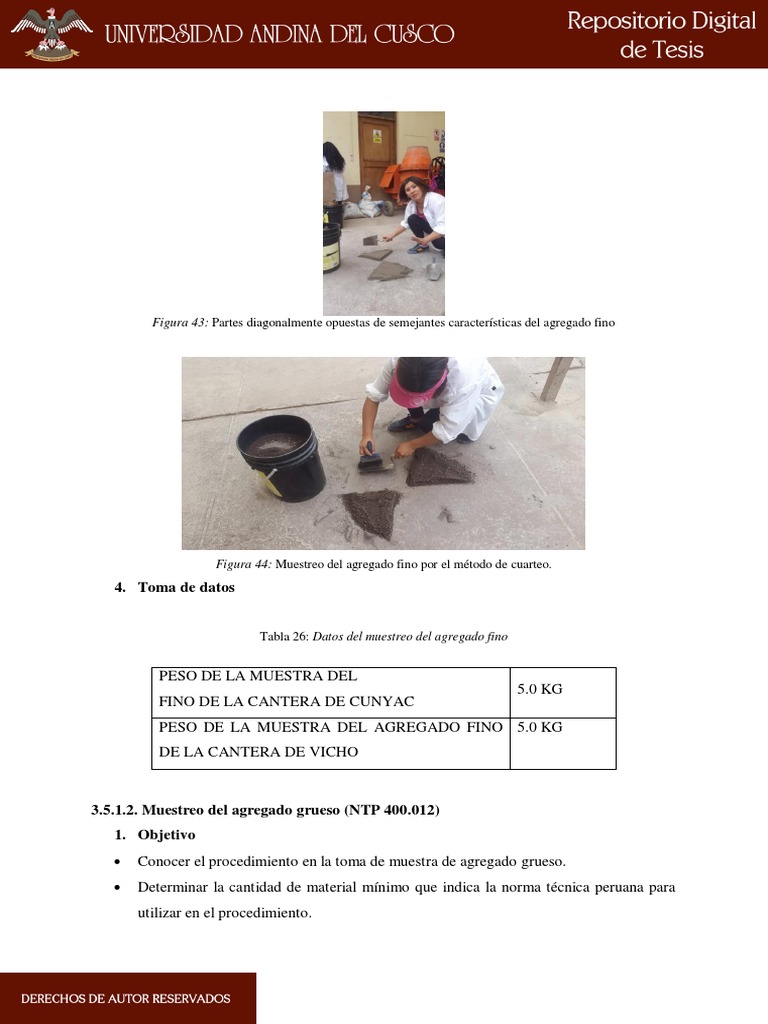 UNIVERSIDAD ANDINA DEL CUSCO

Repositorio Digital de Tesis

Figura 43: Partes diagonalmente opuestas de semejantes características del agregado fino

Figura 44: Muestreo del agregado fino por el método de cuarteo.

4. Toma de datos

Tabla 26: Datos del muestreo del agregado fino

| PESO DE LA MUESTRA DEL FINO DE LA CANTERA DE CUNYAC | 5.0 KG |
|---|---|
| PESO DE LA MUESTRA DEL AGREGADO FINO DE LA CANTERA DE VICHO | 5.0 KG |

3.5.1.2. Muestreo del agregado grueso (NTP 400.012)

1. Objetivo

• Conocer el procedimiento en la toma de muestra de agregado grueso.

• Determinar la cantidad de material mínimo que indica la norma técnica peruana para utilizar en el procedimiento.

DERECHOS DE AUTOR RESERVADOS